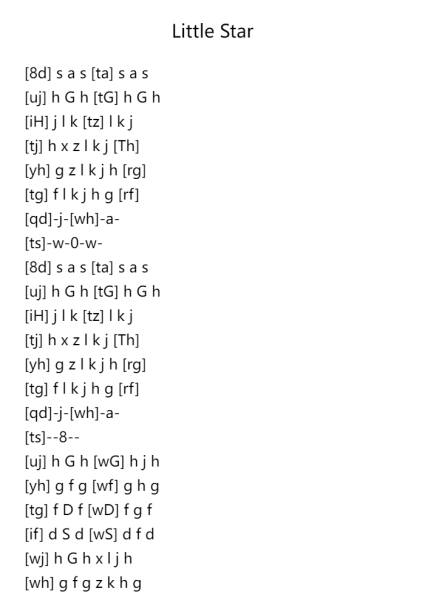 Little Star

[8d] s a s [ta] s a s
[uj] h G h [tG] h G h
[iH] j l k [tz] l k j
[tj] h x z l k j [Th]
[yh] g z l k j h [rg]
[tg] f l k j h g [rf]
[qd]-j-[wh]-a-
[ts]-w-0-w-
[8d] s a s [ta] s a s
[uj] h G h [tG] h G h
[iH] j l k [tz] l k j
[tj] h x z l k j [Th]
[yh] g z l k j h [rg]
[tg] f l k j h g [rf]
[qd]-j-[wh]-a-
[ts]--8--
[uj] h G h [wG] h j h
[yh] g f g [wf] g h g
[tg] f D f [wD] f g f
[if] d S d [wS] d f d
[wj] h G h x l j h
[wh] g f g z k h g